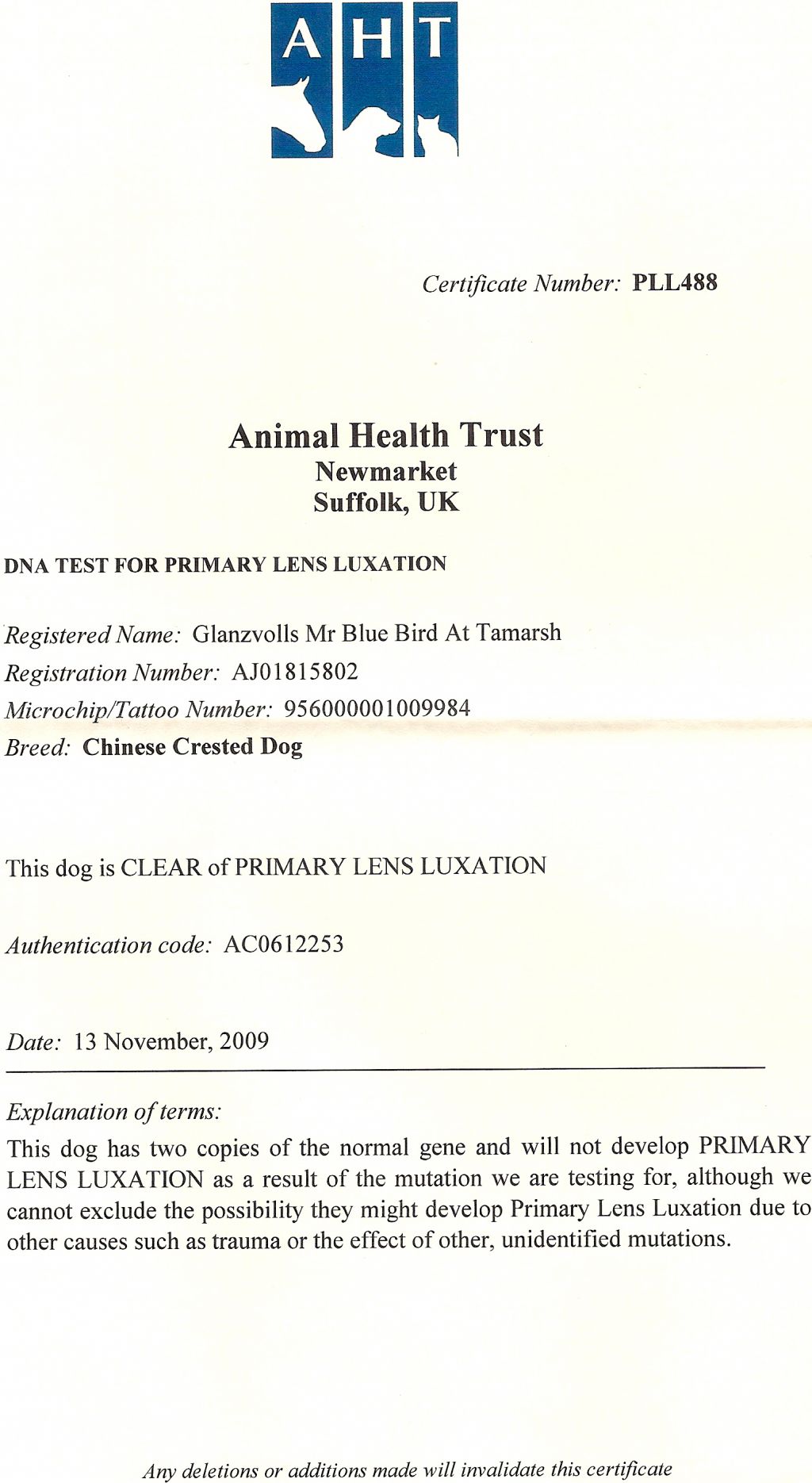 A H T

Certificate Number: PLL488

Animal Health Trust
Newmarket
Suffolk, UK

DNA TEST FOR PRIMARY LENS LUXATION

Registered Name: Glanzvolls Mr Blue Bird At Tamarsh
Registration Number: AJ01815802
Microchip/Tattoo Number: 956000001009984
Breed: Chinese Crested Dog

This dog is CLEAR of PRIMARY LENS LUXATION

Authentication code: AC0612253

Date: 13 November, 2009

Explanation of terms:
This dog has two copies of the normal gene and will not develop PRIMARY LENS LUXATION as a result of the mutation we are testing for, although we cannot exclude the possibility they might develop Primary Lens Luxation due to other causes such as trauma or the effect of other, unidentified mutations.

Any deletions or additions made will invalidate this certificate